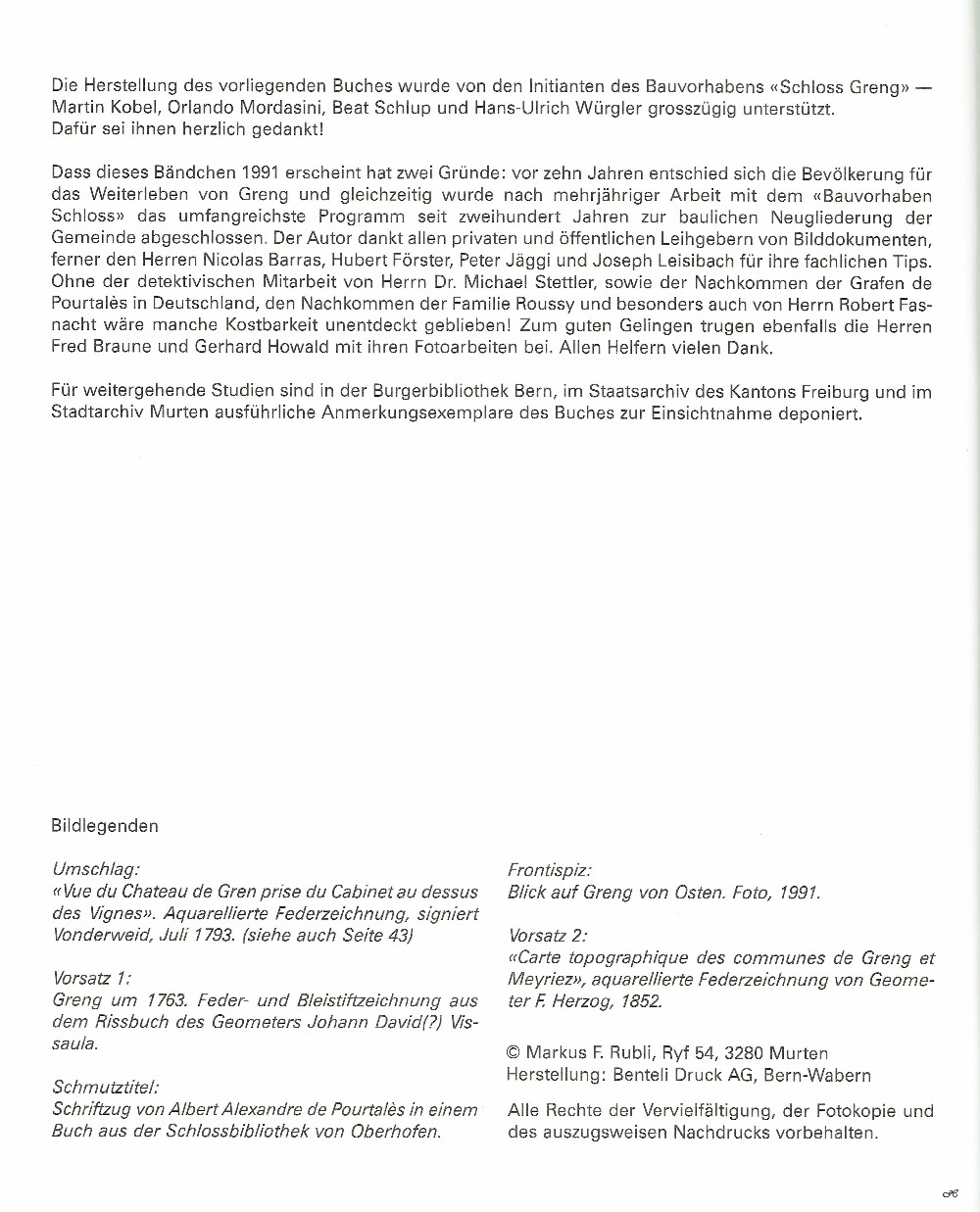 Die Herstellung des vorliegenden Buches wurde von den Initianten des Bauvorhabens «Schloss Greng» — Martin Kobel, Orlando Mordasini, Beat Schlup und Hans-Ulrich Würgler grosszügig unterstützt. Dafür sei ihnen herzlich gedankt!

Dass dieses Bändchen 1991 erscheint hat zwei Gründe: vor zehn Jahren entschied sich die Bevölkerung für das Weiterleben von Greng und gleichzeitig wurde nach mehrjähriger Arbeit mit dem «Bauvorhaben Schloss» das umfangreichste Programm seit zweihundert Jahren zur baulichen Neugliederung der Gemeinde abgeschlossen. Der Autor dankt allen privaten und öffentlichen Leihgebern von Bilddokumenten, ferner den Herren Nicolas Barras, Hubert Förster, Peter Jäggi und Joseph Leisibach für ihre fachlichen Tips. Ohne der detektivischen Mitarbeit von Herrn Dr. Michael Stettler, sowie der Nachkommen der Grafen de Pourtalès in Deutschland, den Nachkommen der Familie Roussy und besonders auch von Herrn Robert Fasnacht wäre manche Kostbarkeit unentdeckt geblieben! Zum guten Gelingen trugen ebenfalls die Herren Fred Braune und Gerhard Howald mit ihren Fotoarbeiten bei. Allen Helfern vielen Dank.

Für weitergehende Studien sind in der Burgerbibliothek Bern, im Staatsarchiv des Kantons Freiburg und im Stadtarchiv Murten ausführliche Anmerkungsexemplare des Buches zur Einsichtnahme deponiert.

Bildlegenden

Umschlag:
«Vue du Chateau de Gren prise du Cabinet au dessus des Vignes». Aquarellierte Federzeichnung, signiert Vonderweid, Juli 1793. (siehe auch Seite 43)

Vorsatz 1:
Greng um 1763. Feder- und Bleistiftzeichnung aus dem Rissbuch des Geometers Johann David(?) Vissaula.

Schmutztitel:
Schriftzug von Albert Alexandre de Pourtalès in einem Buch aus der Schlossbibliothek von Oberhofen.

Frontispiz:
Blick auf Greng von Osten. Foto, 1991.

Vorsatz 2:
«Carte topographique des communes de Greng et Meyriez», aquarellierte Federzeichnung von Geometer F. Herzog, 1852.

© Markus F. Rubli, Ryf 54, 3280 Murten
Herstellung: Benteli Druck AG, Bern-Wabern

Alle Rechte der Vervielfältigung, der Fotokopie und des auszugsweisen Nachdrucks vorbehalten.